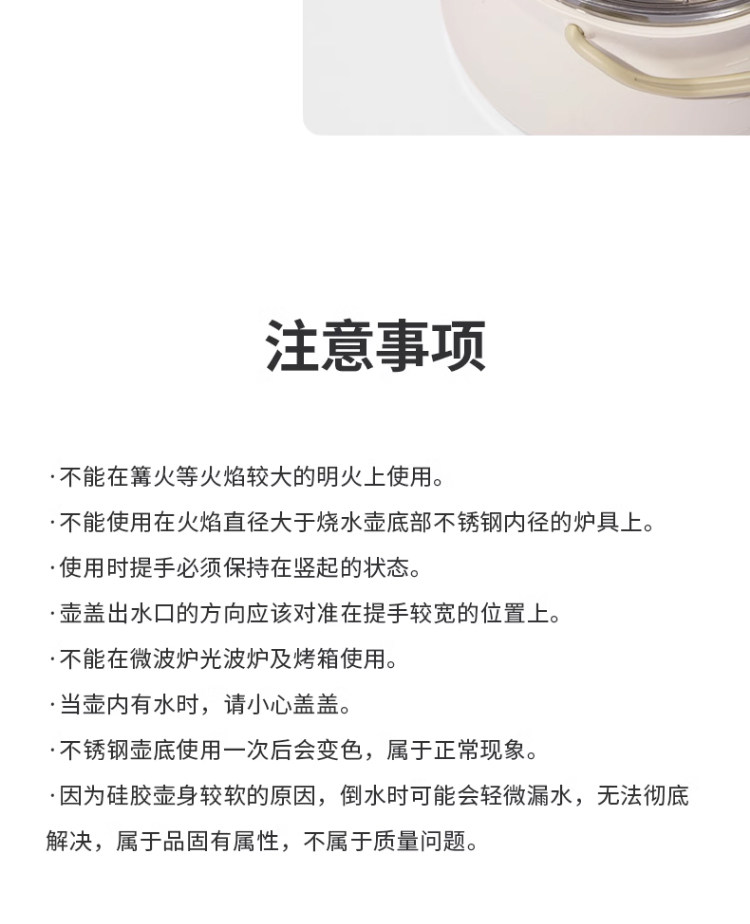 注意事项

·不能在篝火等火焰较大的明火上使用。

·不能使用在火焰直径大于烧水壶底部不锈钢内径的炉具上。

·使用时提手必须保持在竖起的状态。

·壶盖出水口的方向应该对准在提手较宽的位置上。

·不能在微波炉光波炉及烤箱使用。

·当壶内有水时，请小心盖盖。

·不锈钢壶底使用一次后会变色，属于正常现象。

·因为硅胶壶身较软的原因，倒水时可能会轻微漏水，无法彻底解决，属于品固有属性，不属于质量问题。